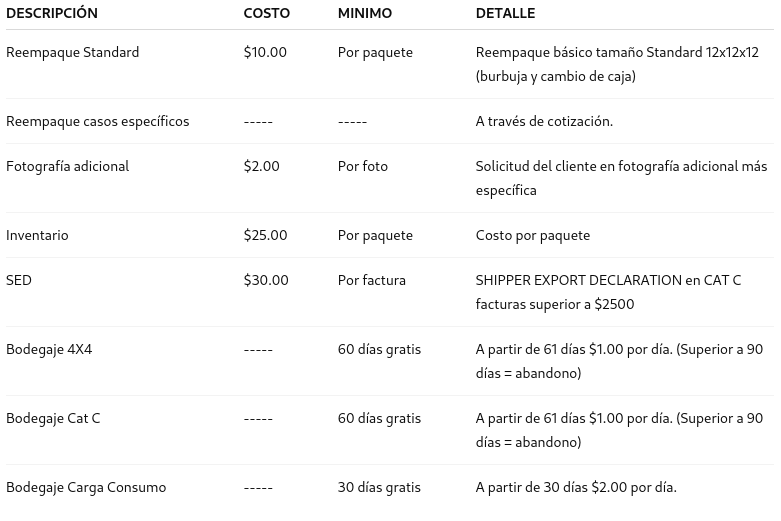 | DESCRIPCIÓN | COSTO | MINIMO | DETALLE |
|---|---|---|---|
| Reempaque Standard | \$10.00 | Por paquete | Reempaque básico tamaño Standard 12x12x12 (burbuja y cambio de caja) |
| Reempaque casos específicos | ----- | ----- | A través de cotización. |
| Fotografía adicional | \$2.00 | Por foto | Solicitud del cliente en fotografía adicional más específica |
| Inventario | \$25.00 | Por paquete | Costo por paquete |
| SED | \$30.00 | Por factura | SHIPPER EXPORT DECLARATION en CAT C facturas superior a \$2500 |
| Bodegaje 4X4 | ----- | 60 días gratis | A partir de 61 días \$1.00 por día. (Superior a 90 días = abandono) |
| Bodegaje Cat C | ----- | 60 días gratis | A partir de 61 días \$1.00 por día. (Superior a 90 días = abandono) |
| Bodegaje Carga Consumo | ----- | 30 días gratis | A partir de 30 días \$2.00 por día. |